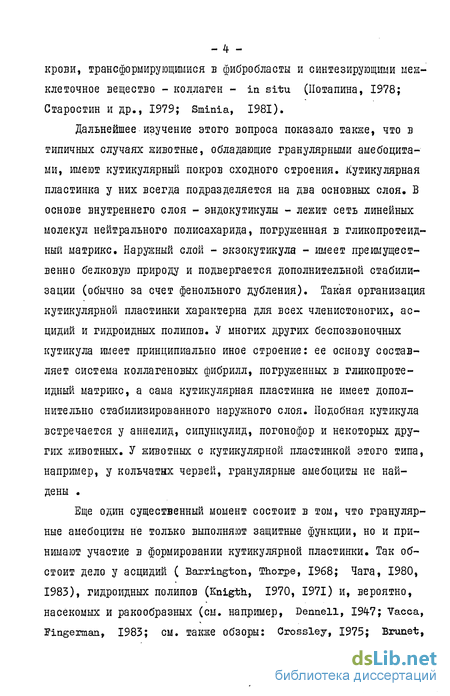 - 4 -

крови, трансформирующимися в фибробласты и синтезирующими межклеточное вещество - коллаген - in situ (Потапина, 1978; Старостин и др., 1979; Sminia, 1981).

Дальнейшее изучение этого вопроса показало также, что в типичных случаях животные, обладающие гранулярными амебоцитами, имеют кутикулярный покров сходного строения. Кутикулярная пластинка у них всегда подразделяется на два основных слоя. В основе внутреннего слоя - эндокутикулы - лежит сеть линейных молекул нейтрального полисахарида, погруженная в гликопротеидный матрикс. Наружный слой - экзокутикула - имеет преимущественно белковую природу и подвергается дополнительной стабилизации (обычно за счет фенольного дубления). Такая организация кутикулярной пластинки характерна для всех членистоногих, асцидий и гидроидных полипов. У многих других беспозвоночных кутикула имеет принципиально иное строение: ее основу составляет система коллагеновых фибрилл, погруженных в гликопротеидный матрикс, а сама кутикулярная пластинка не имеет дополнительно стабилизированного наружного слоя. Подобная кутикула встречается у аннелид, сипункулид, погонофор и некоторых других животных. У животных с кутикулярной пластинкой этого типа, например, у кольчатых червей, гранулярные амебоциты не найдены .

Еще один существенный момент состоит в том, что гранулярные амебоциты не только выполняют защитные функции, но и принимают участие в формировании кутикулярной пластинки. Так обстоит дело у асцидий ( Barrington, Thorpe, 1968; Чага, 1980, 1983), гидроидных полипов (Knigth, 1970, 1971) и, вероятно, насекомых и ракообразных (см. например, Dennell, 1947; Vacca, Fingerman, 1983; см. также обзоры: Crossley, 1975; Brunet,

dsLib.net
библиотека диссертаций